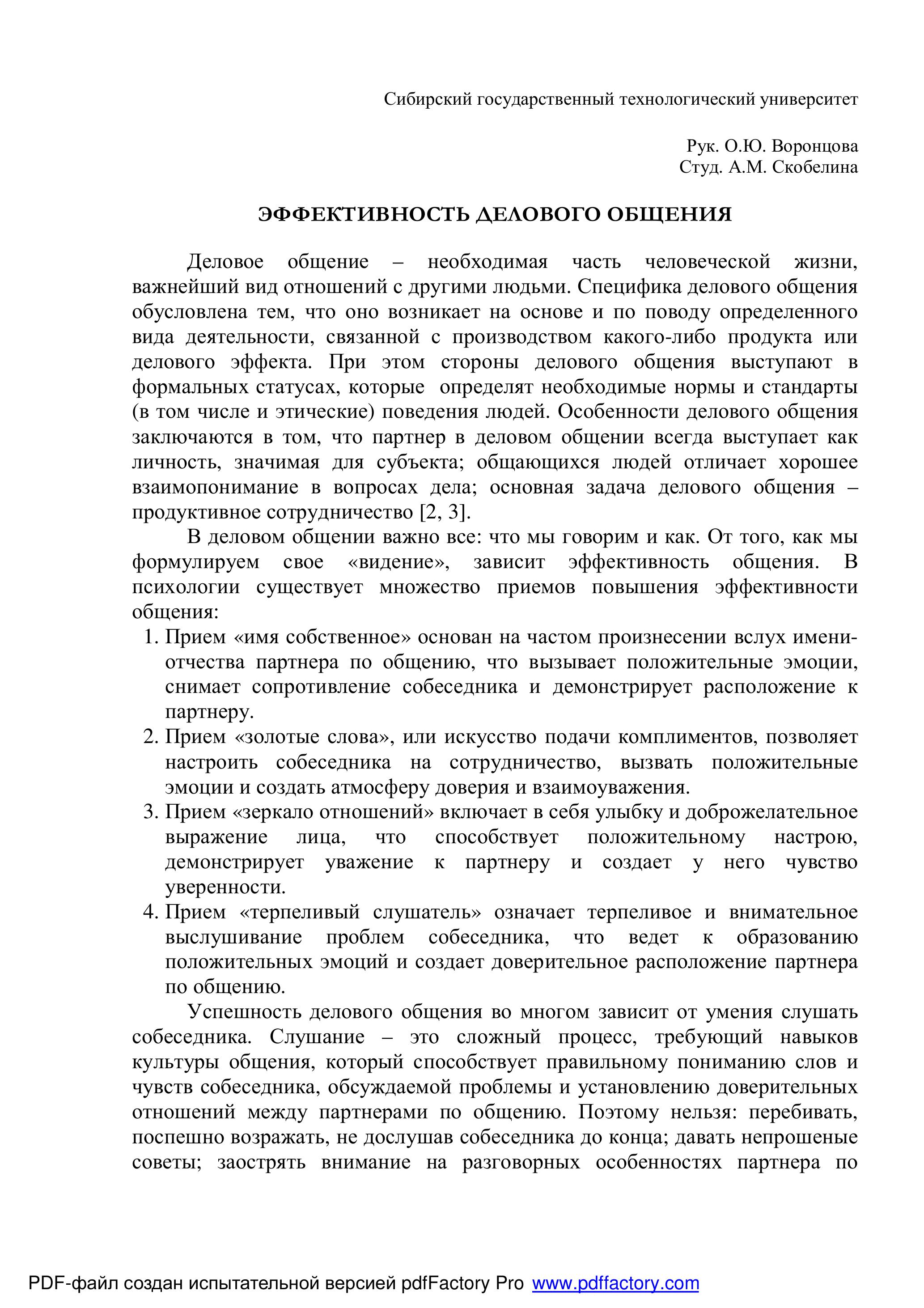 Сибирский государственный технологический университет

Рук. О.Ю. Воронцова
Студ. А.М. Скобелина

ЭФФЕКТИВНОСТЬ ДЕЛОВОГО ОБЩЕНИЯ

Деловое общение – необходимая часть человеческой жизни, важнейший вид отношений с другими людьми. Специфика делового общения обусловлена тем, что оно возникает на основе и по поводу определенного вида деятельности, связанной с производством какого-либо продукта или делового эффекта. При этом стороны делового общения выступают в формальных статусах, которые определят необходимые нормы и стандарты (в том числе и этические) поведения людей. Особенности делового общения заключаются в том, что партнер в деловом общении всегда выступает как личность, значимая для субъекта; общающихся людей отличает хорошее взаимопонимание в вопросах дела; основная задача делового общения – продуктивное сотрудничество [2, 3].

В деловом общении важно все: что мы говорим и как. От того, как мы формулируем свое «видение», зависит эффективность общения. В психологии существует множество приемов повышения эффективности общения:

1. Прием «имя собственное» основан на частом произнесении вслух имени-отчества партнера по общению, что вызывает положительные эмоции, снимает сопротивление собеседника и демонстрирует расположение к партнеру.
2. Прием «золотые слова», или искусство подачи комплиментов, позволяет настроить собеседника на сотрудничество, вызвать положительные эмоции и создать атмосферу доверия и взаимоуважения.
3. Прием «зеркало отношений» включает в себя улыбку и доброжелательное выражение лица, что способствует положительному настрою, демонстрирует уважение к партнеру и создает у него чувство уверенности.
4. Прием «терпеливый слушатель» означает терпеливое и внимательное выслушивание проблем собеседника, что ведет к образованию положительных эмоций и создает доверительное расположение партнера по общению.

Успешность делового общения во многом зависит от умения слушать собеседника. Слушание – это сложный процесс, требующий навыков культуры общения, который способствует правильному пониманию слов и чувств собеседника, обсуждаемой проблемы и установлению доверительных отношений между партнерами по общению. Поэтому нельзя: перебивать, поспешно возражать, не дослушав собеседника до конца; давать непрошеные советы; заострять внимание на разговорных особенностях партнера по

PDF-файл создан испытательной версией pdfFactory Pro www.pdffactory.com